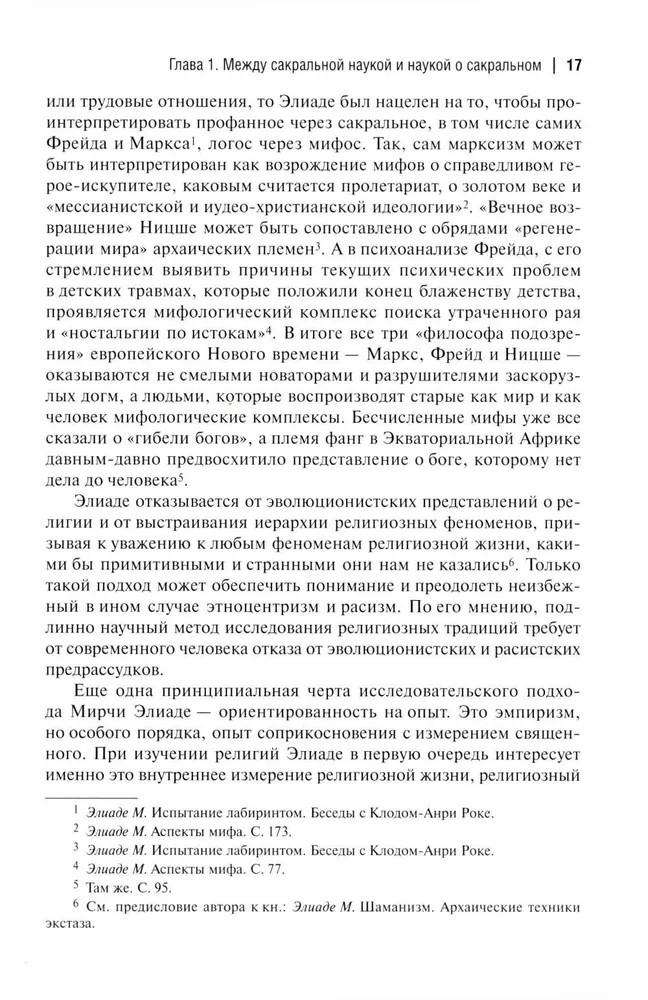 Глава 1. Между сакральной наукой и наукой о сакральном | 17

или трудовые отношения, то Элиаде был нацелен на то, чтобы проинтерпретировать профанное через сакральное, в том числе самих Фрейда и Маркса$^1$, логос через мифос. Так, сам марксизм может быть интерпретирован как возрождение мифов о справедливом герое-искупителе, каковым считается пролетариат, о золотом веке и «мессианистской и иудео-христианской идеологии»$^2$. «Вечное возвращение» Ницше может быть сопоставлено с обрядами «регенерации мира» архаических племен$^3$. А в психоанализе Фрейда, с его стремлением выявить причины текущих психических проблем в детских травмах, которые положили конец блаженству детства, проявляется мифологический комплекс поиска утраченного рая и «ностальгии по истокам»$^4$. В итоге все три «философа подозрения» европейского Нового времени — Маркс, Фрейд и Ницше — оказываются не смелыми новаторами и разрушителями заскорузлых догм, а людьми, которые воспроизводят старые как мир и как человек мифологические комплексы. Бесчисленные мифы уже все сказали о «гибели богов», а племя фанг в Экваториальной Африке давным-давно предвосхитило представление о боге, которому нет дела до человека$^5$.

Элиаде отказывается от эволюционистских представлений о религии и от выстраивания иерархии религиозных феноменов, призывая к уважению к любым феноменам религиозной жизни, какими бы примитивными и странными они нам не казались$^6$. Только такой подход может обеспечить понимание и преодолеть неизбежный в ином случае этноцентризм и расизм. По его мнению, подлинно научный метод исследования религиозных традиций требует от современного человека отказа от эволюционистских и расистских предрассудков.

Еще одна принципиальная черта исследовательского подхода Мирчи Элиаде — ориентированность на опыт. Это эмпиризм, но особого порядка, опыт соприкосновения с измерением священного. При изучении религий Элиаде в первую очередь интересует именно это внутреннее измерение религиозной жизни, религиозный

$^1$ Элиаде М. Испытание лабиринтом. Беседы с Клодом-Анри Роке.
$^2$ Элиаде М. Аспекты мифа. С. 173.
$^3$ Элиаде М. Испытание лабиринтом. Беседы с Клодом-Анри Роке.
$^4$ Элиаде М. Аспекты мифа. С. 77.
$^5$ Там же. С. 95.
$^6$ См. предисловие автора к кн.: Элиаде М. Шаманизм. Архаические техники экстаза.